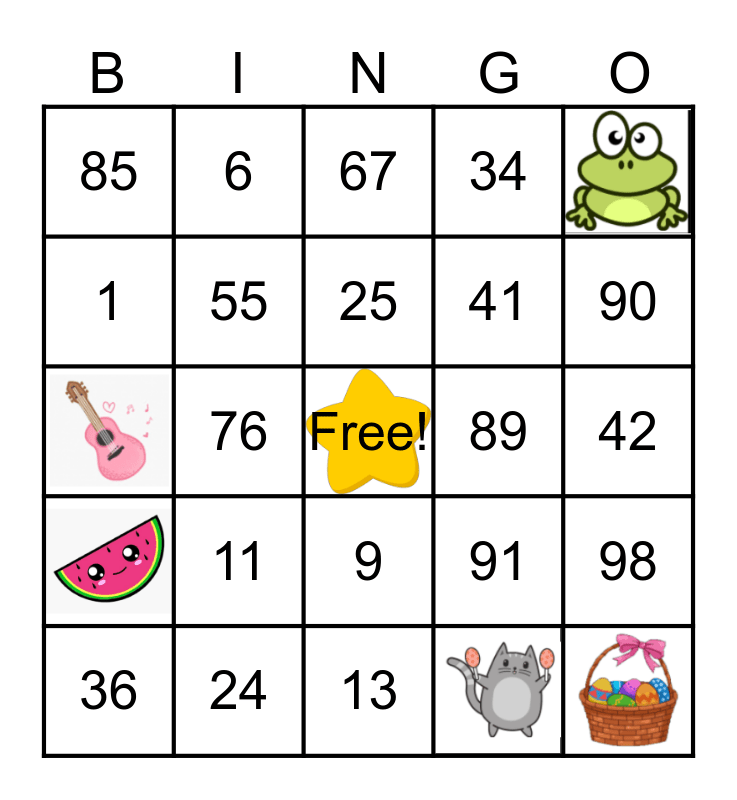 | B | I | N | G | O |
|---|---|---|---|---|
| 85 | 6 | 67 | 34 |  |
| 1 | 55 | 25 | 41 | 90 |
|  | 76 | Free! | 89 | 42 |
|  | 11 | 9 | 91 | 98 |
| 36 | 24 | 13 |  |  |